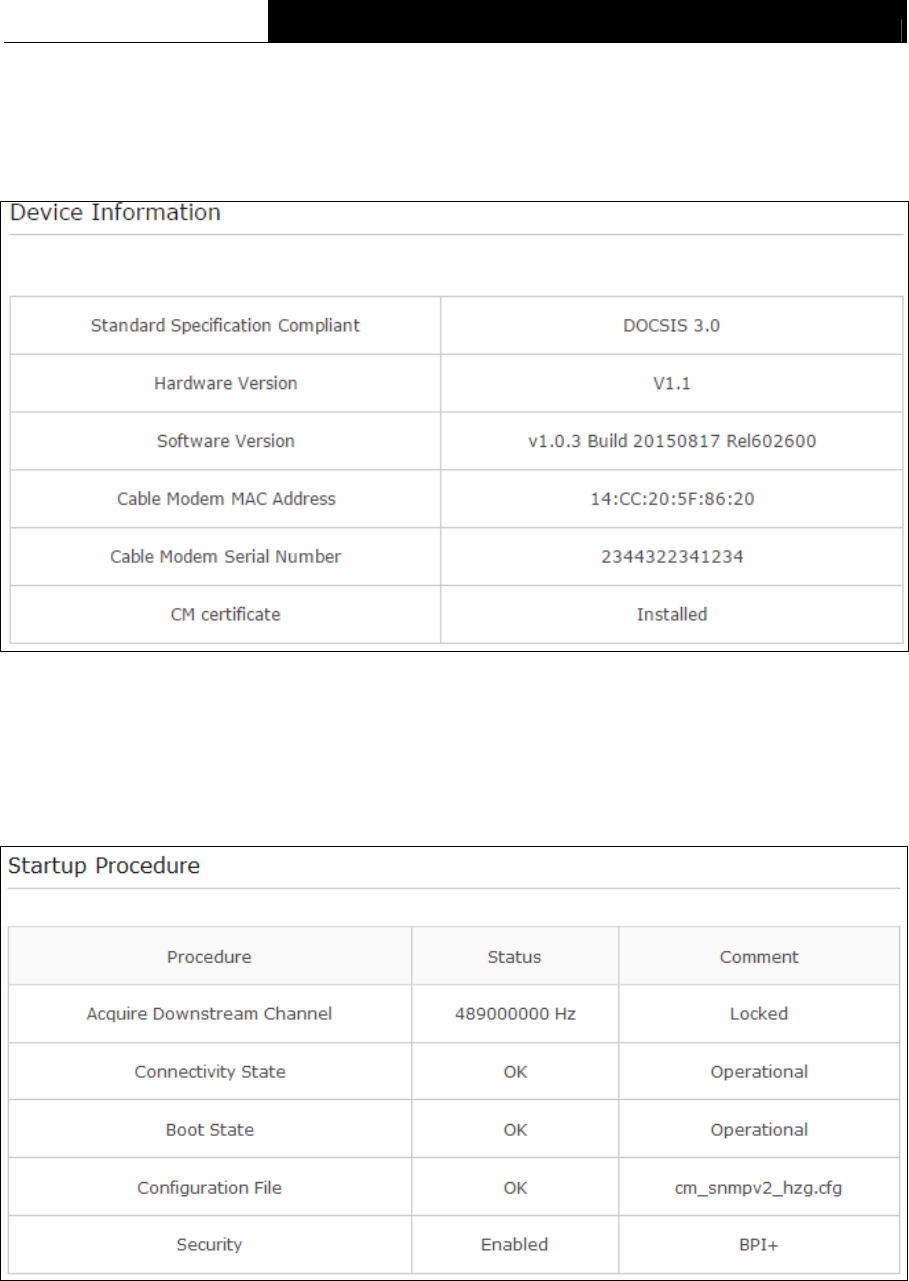 Device Information

| Standard Specification Compliant | DOCSIS 3.0 |
|---|---|
| Hardware Version | V1.1 |
| Software Version | v1.0.3 Build 20150817 Rel602600 |
| Cable Modem MAC Address | 14:CC:20:5F:86:20 |
| Cable Modem Serial Number | 2344322341234 |
| CM certificate | Installed |

Startup Procedure

| Procedure | Status | Comment |
|---|---|---|
| Acquire Downstream Channel | 489000000 Hz | Locked |
| Connectivity State | OK | Operational |
| Boot State | OK | Operational |
| Configuration File | OK | cm_snmpv2_hzg.cfg |
| Security | Enabled | BPI+ |